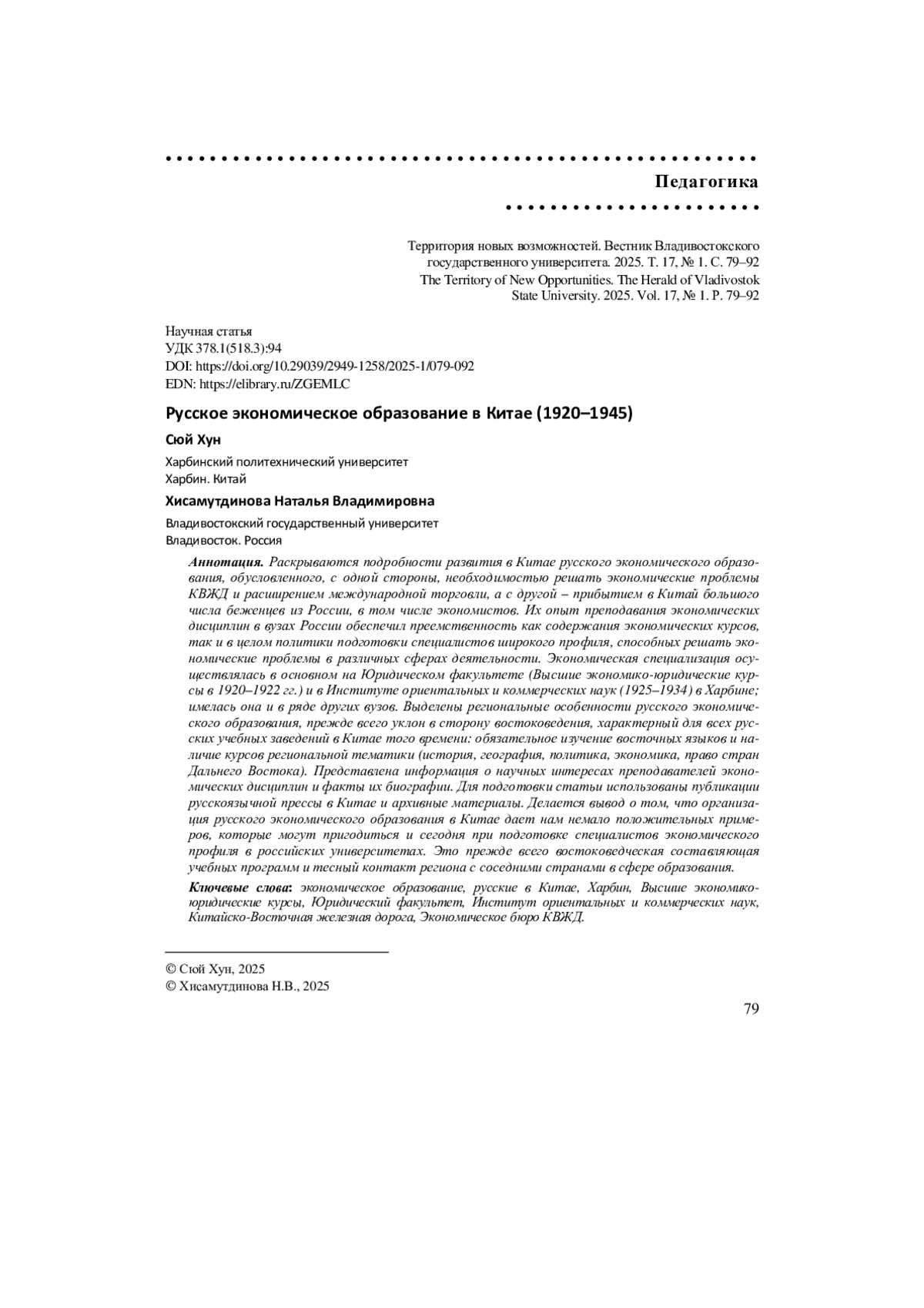 Педагогика

Территория новых возможностей. Вестник Владивостокского государственного университета. 2025. Т. 17, № 1. С. 79–92
The Territory of New Opportunities. The Herald of Vladivostok State University. 2025. Vol. 17, № 1. P. 79–92

Научная статья
УДК 378.1(518.3):94
DOI: https://doi.org/10.29039/2949-1258/2025-1/079-092
EDN: https://elibrary.ru/ZGEMLC

Русское экономическое образование в Китае (1920–1945)

Сюй Хун

Харбинский политехнический университет
Харбин. Китай

Хисамутдинова Наталья Владимировна

Владивостокский государственный университет
Владивосток. Россия

Аннотация. Раскрываются подробности развития в Китае русского экономического образования, обусловленного, с одной стороны, необходимостью решать экономические проблемы КВЖД и расширением международной торговли, а с другой – прибытием в Китай большого числа беженцев из России, в том числе экономистов. Их опыт преподавания экономических дисциплин в вузах России обеспечил преемственность как содержания экономических курсов, так и в целом политики подготовки специалистов широкого профиля, способных решать экономические проблемы в различных сферах деятельности. Экономическая специализация осуществлялась в основном на Юридическом факультете (Высшие экономико-юридические курсы в 1920–1922 гг.) и в Институте ориентальных и коммерческих наук (1925–1934) в Харбине; имелась она и в ряде других вузов. Выделены региональные особенности русского экономического образования, прежде всего уклон в сторону востоковедения, характерный для всех русских учебных заведений в Китае того времени: обязательное изучение восточных языков и наличие курсов региональной тематики (история, география, политика, экономика, право стран Дальнего Востока). Представлена информация о научных интересах преподавателей экономических дисциплин и факты их биографии. Для подготовки статьи использованы публикации русскоязычной прессы в Китае и архивные материалы. Делается вывод о том, что организация русского экономического образования в Китае дает нам немало положительных примеров, которые могут пригодиться и сегодня при подготовке специалистов экономического профиля в российских университетах. Это прежде всего востоковедческая составляющая учебных программ и тесный контакт региона с соседними странами в сфере образования.

Ключевые слова: экономическое образование, русские в Китае, Харбин, Высшие экономико-юридические курсы, Юридический факультет, Институт ориентальных и коммерческих наук, Китайско-Восточная железная дорога, Экономическое бюро КВЖД.

© Сюй Хун, 2025
© Хисамутдинова Н.В., 2025

79